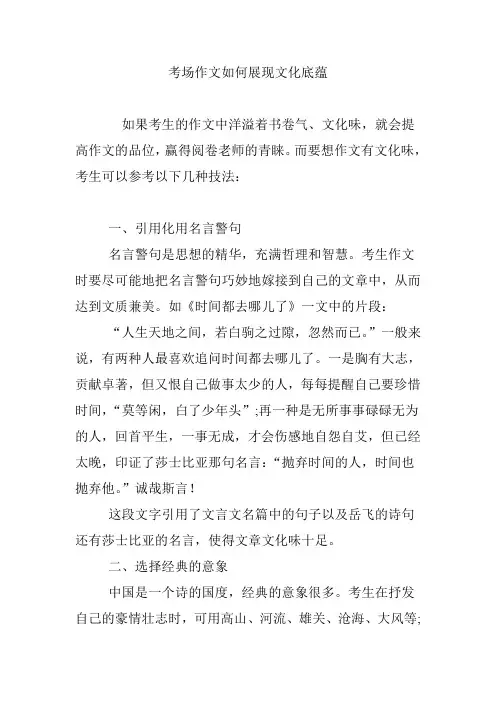 考场作文如何展现文化底蕴

如果考生的作文中洋溢着书卷气、文化味，就会提高作文的品位，赢得阅卷老师的青睐。而要想作文有文化味，考生可以参考以下几种技法：

一、引用化用名言警句

名言警句是思想的精华，充满哲理和智慧。考生作文时要尽可能地把名言警句巧妙地嫁接到自己的文章中，从而达到文质兼美。如《时间都去哪儿了》一文中的片段：

“人生天地之间，若白驹之过隙，忽然而已。”一般来说，有两种人最喜欢追问时间都去哪儿了。一是胸有大志，贡献卓著，但又恨自己做事太少的人，每每提醒自己要珍惜时间，“莫等闲，白了少年头”;再一种是无所事事碌碌无为的人，回首平生，一事无成，才会伤感地自怨自艾，但已经太晚，印证了莎士比亚那句名言：“抛弃时间的人，时间也抛弃他。”诚哉斯言！

这段文字引用了文言文名篇中的句子以及岳飞的诗句还有莎士比亚的名言，使得文章文化味十足。

二、选择经典的意象

中国是一个诗的国度，经典的意象很多。考生在抒发自己的豪情壮志时，可用高山、河流、雄关、沧海、大风等;